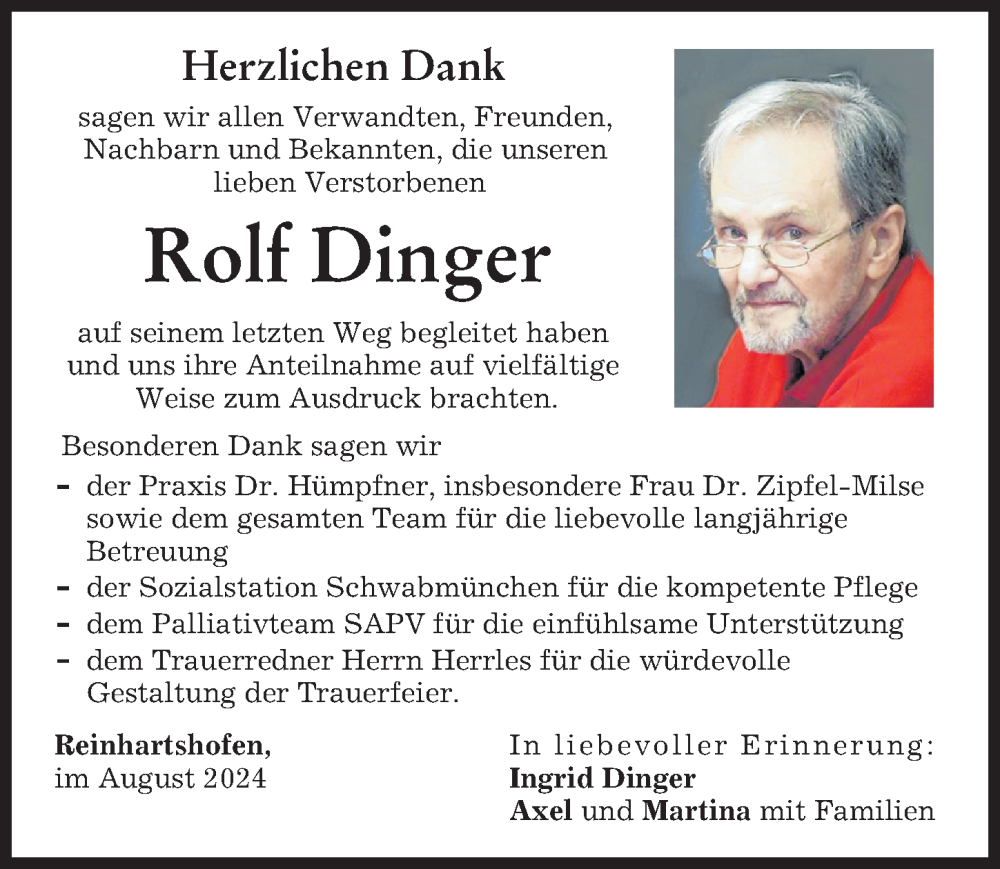 Herzlichen Dank

sagen wir allen Verwandten, Freunden, Nachbarn und Bekannten, die unseren lieben Verstorbenen

Rolf Dinger

auf seinem letzten Weg begleitet haben und uns ihre Anteilnahme auf vielfältige Weise zum Ausdruck brachten.

Besonderen Dank sagen wir

- der Praxis Dr. Hümpfner, insbesondere Frau Dr. Zipfel-Milse sowie dem gesamten Team für die liebevolle langjährige Betreuung
- der Sozialstation Schwabmünchen für die kompetente Pflege
- dem Palliativteam SAPV für die einfühlsame Unterstützung
- dem Trauerredner Herrn Herrles für die würdevolle Gestaltung der Trauerfeier.

Reinhartshofen,
im August 2024

In liebevoller Erinnerung:
Ingrid Dinger
Axel und Martina mit Familien